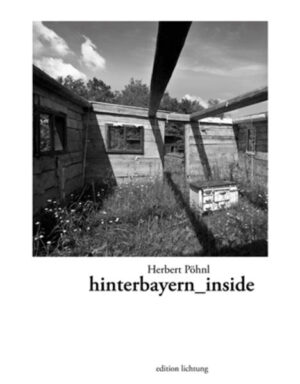 Herbert Pöhnl
hinterbayern_inside

edition lichtung